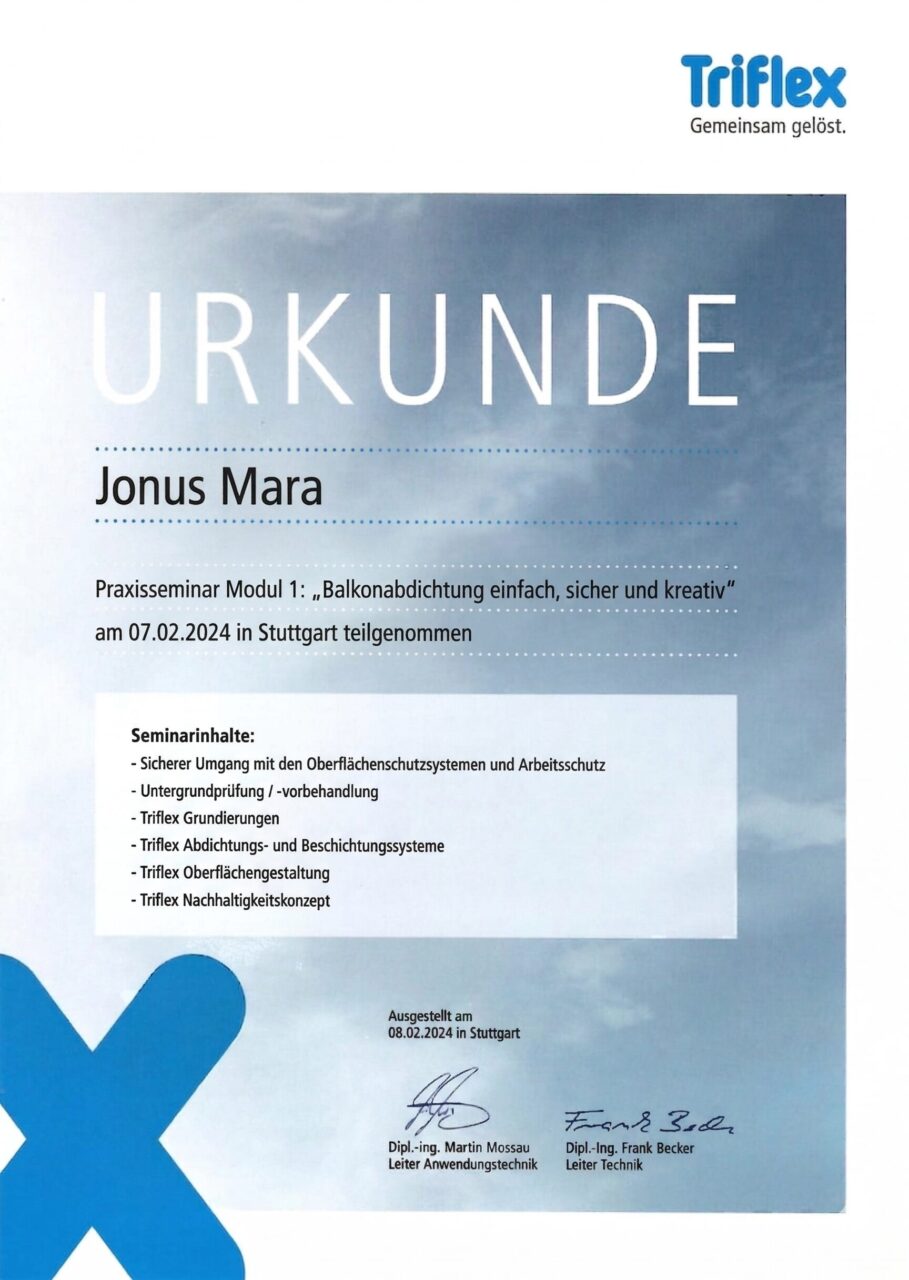 Triflex
Gemeinsam gelöst.

URKUNDE

Jonus Mara

Praxisseminar Modul 1: „Balkonabdichtung einfach, sicher und kreativ"
am 07.02.2024 in Stuttgart teilgenommen

Seminarinhalte:
- Sicherer Umgang mit den Oberflächenschutzsystemen und Arbeitsschutz
- Untergrundprüfung / -vorbehandlung
- Triflex Grundierungen
- Triflex Abdichtungs- und Beschichtungssysteme
- Triflex Oberflächengestaltung
- Triflex Nachhaltigkeitskonzept

Ausgestellt am
08.02.2024 in Stuttgart

Dipl.-ing. Martin Mossau
Leiter Anwendungstechnik

Frank Becker
Dipl.-Ing. Frank Becker
Leiter Technik